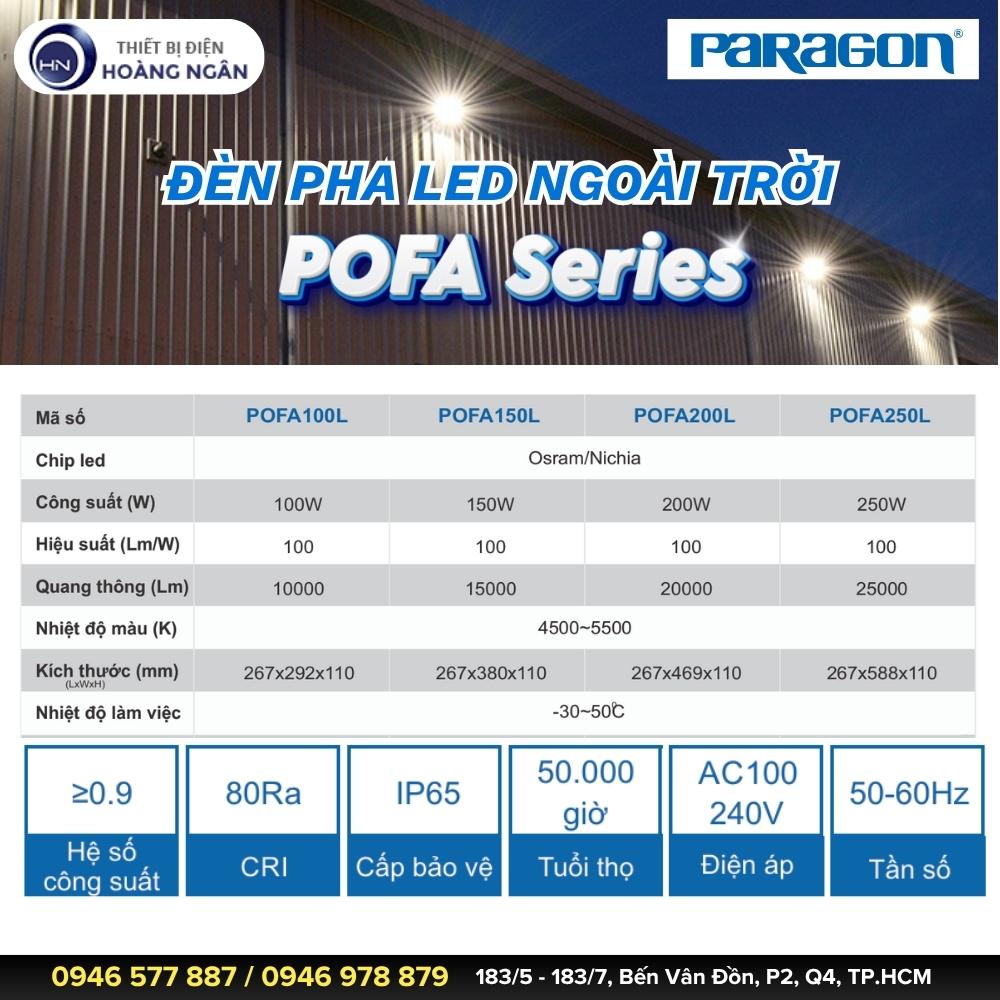 HN THIẾT BỊ ĐIỆN HOÀNG NGÂN

PARAGON®

ĐÈN PHA LED NGOÀI TRỜI
POFA Series

| Mã số | POFA100L | POFA150L | POFA200L | POFA250L |
|---|---|---|---|---|
| Chip led | Osram/Nichia | | | |
| Công suất (W) | 100W | 150W | 200W | 250W |
| Hiệu suất (Lm/W) | 100 | 100 | 100 | 100 |
| Quang thông (Lm) | 10000 | 15000 | 20000 | 25000 |
| Nhiệt độ màu (K) | 4500~5500 | | | |
| Kích thước (mm) (LxWxH) | 267x292x110 | 267x380x110 | 267x469x110 | 267x588x110 |
| Nhiệt độ làm việc | -30~50℃ | | | |

≥0.9
Hệ số công suất

80Ra
CRI

IP65
Cấp bảo vệ

50.000 giờ
Tuổi thọ

AC100 240V
Điện áp

50-60Hz
Tần số

0946 577 887 / 0946 978 879 183/5 - 183/7, Bến Vân Đồn, P2, Q4, TP.HCM